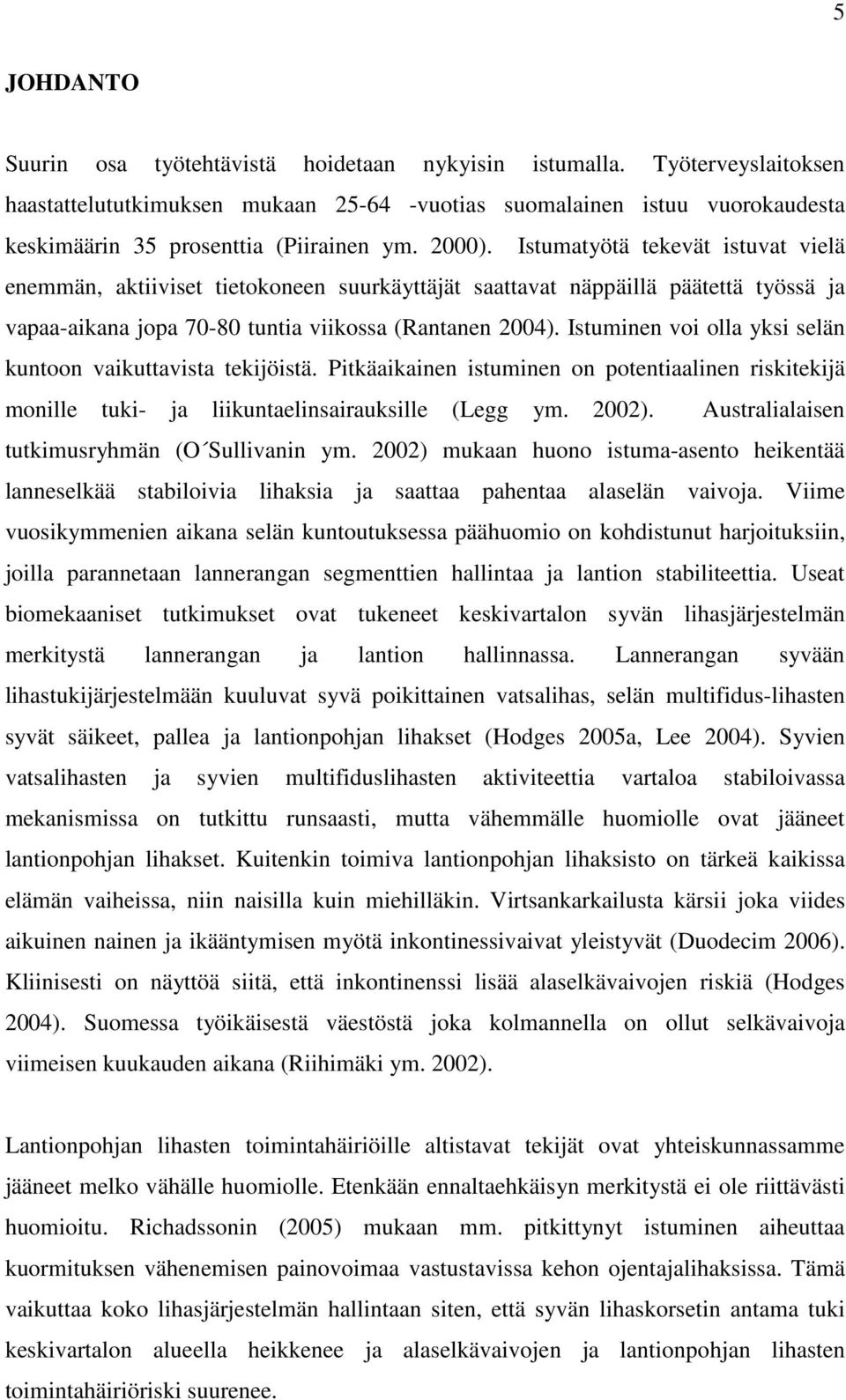 5

JOHDANTO

Suurin osa työtehtävistä hoidetaan nykyisin istumalla. Työterveyslaitoksen haastattelututkimuksen mukaan 25-64 -vuotias suomalainen istuu vuorokaudesta keskimäärin 35 prosenttia (Piirainen ym. 2000). Istumatyötä tekevät istuvat vielä enemmän, aktiiviset tietokoneen suurkäyttäjät saattavat näppäillä päätettä työssä ja vapaa-aikana jopa 70-80 tuntia viikossa (Rantanen 2004). Istuminen voi olla yksi selän kuntoon vaikuttavista tekijöistä. Pitkäaikainen istuminen on potentiaalinen riskitekijä monille tuki- ja liikuntaelinsairauksille (Legg ym. 2002). Australialaisen tutkimusryhmän (O´Sullivanin ym. 2002) mukaan huono istuma-asento heikentää lanneselkää stabiloivia lihaksia ja saattaa pahentaa alaselän vaivoja. Viime vuosikymmenien aikana selän kuntoutuksessa päähuomio on kohdistunut harjoituksiin, joilla parannetaan lannerangan segmenttien hallintaa ja lantion stabiliteettia. Useat biomekaaniset tutkimukset ovat tukeneet keskivartalon syvän lihasjärjestelmän merkitystä lannerangan ja lantion hallinnassa. Lannerangan syvään lihastukijärjestelmään kuuluvat syvä poikittainen vatsalihas, selän multifidus-lihasten syvät säikeet, pallea ja lantionpohjan lihakset (Hodges 2005a, Lee 2004). Syvien vatsalihasten ja syvien multifiduslihasten aktiviteettia vartaloa stabiloivassa mekanismissa on tutkittu runsaasti, mutta vähemmälle huomiolle ovat jääneet lantionpohjan lihakset. Kuitenkin toimiva lantionpohjan lihaksisto on tärkeä kaikissa elämän vaiheissa, niin naisilla kuin miehilläkin. Virtsankarkailusta kärsii joka viides aikuinen nainen ja ikääntymisen myötä inkontinessivaivat yleistyvät (Duodecim 2006). Kliinisesti on näyttöä siitä, että inkontinenssi lisää alaselkävaivojen riskiä (Hodges 2004). Suomessa työikäisestä väestöstä joka kolmannella on ollut selkävaivoja viimeisen kuukauden aikana (Riihimäki ym. 2002).

Lantionpohjan lihasten toimintahäiriöille altistavat tekijät ovat yhteiskunnassamme jääneet melko vähälle huomiolle. Etenkään ennaltaehkäisyn merkitystä ei ole riittävästi huomioitu. Richadssonin (2005) mukaan mm. pitkittynyt istuminen aiheuttaa kuormituksen vähenemisen painovoimaa vastustavissa kehon ojentajalihaksissa. Tämä vaikuttaa koko lihasjärjestelmän hallintaan siten, että syvän lihaskorsetin antama tuki keskivartalon alueella heikkenee ja alaselkävaivojen ja lantionpohjan lihasten toimintahäiriöriski suurenee.